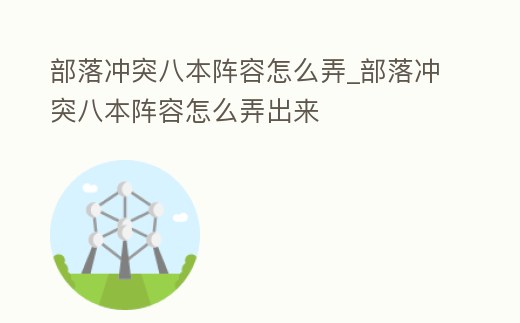 部落冲突八本阵容怎么弄_部落冲突八本阵容怎么弄出来